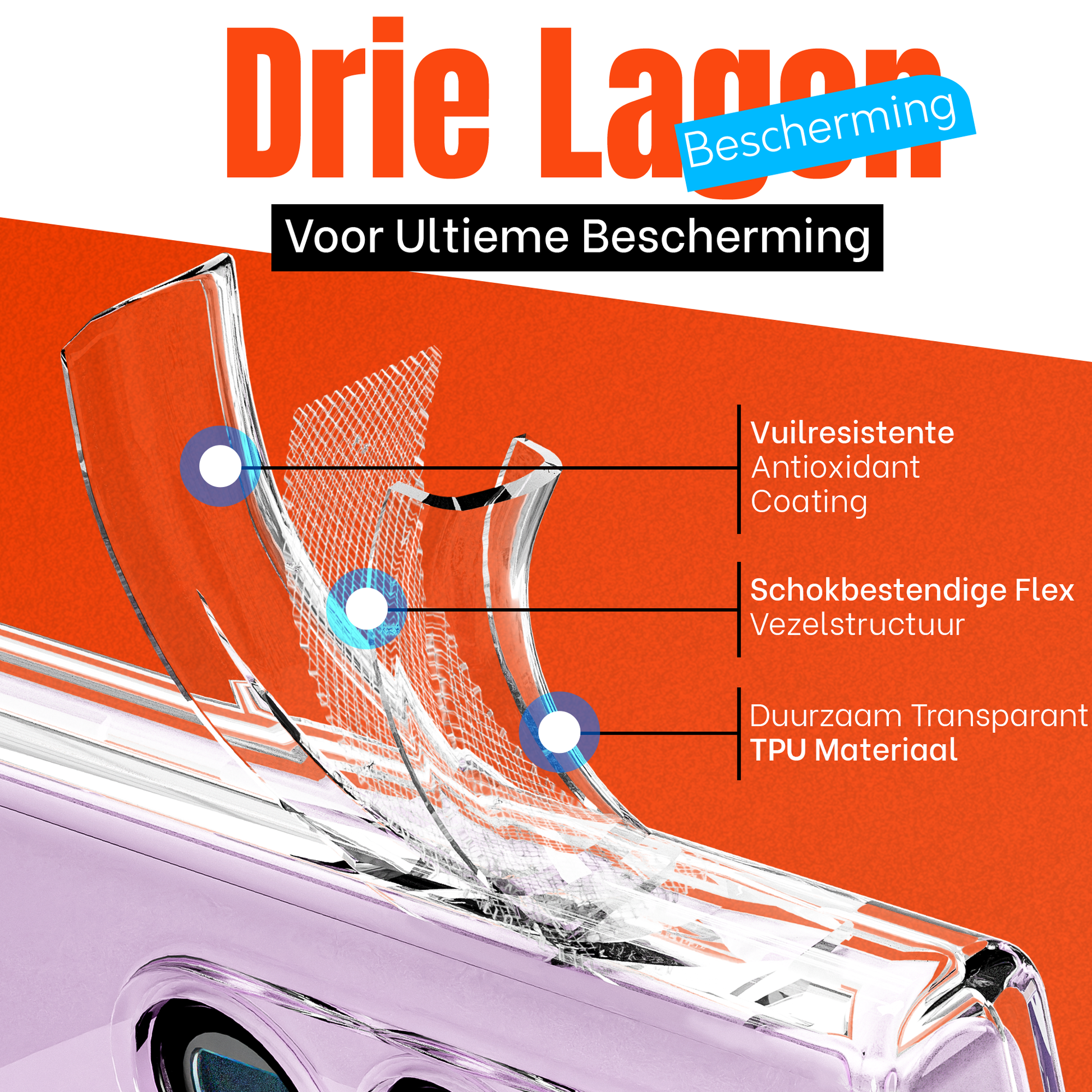 Drie Lagen
Bescherming

Voor Ultieme Bescherming

Vuilresistente
Antioxidant
Coating

Schokbestendige Flex
Vezelstructuur

Duurzaam Transparant
TPU Materiaal